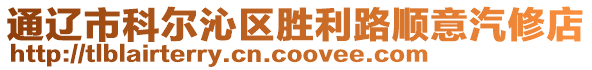 通辽市科尔沁区胜利路顺意汽修店
http://tlblairterry.cn.coovee.com